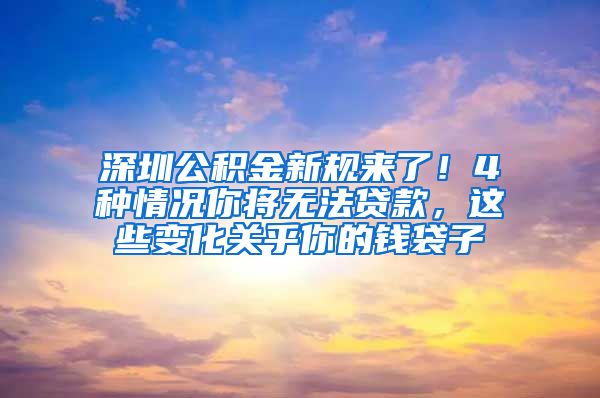 深圳公积金新规来了！4种情况你将无法贷款，这些变化关乎你的钱袋子